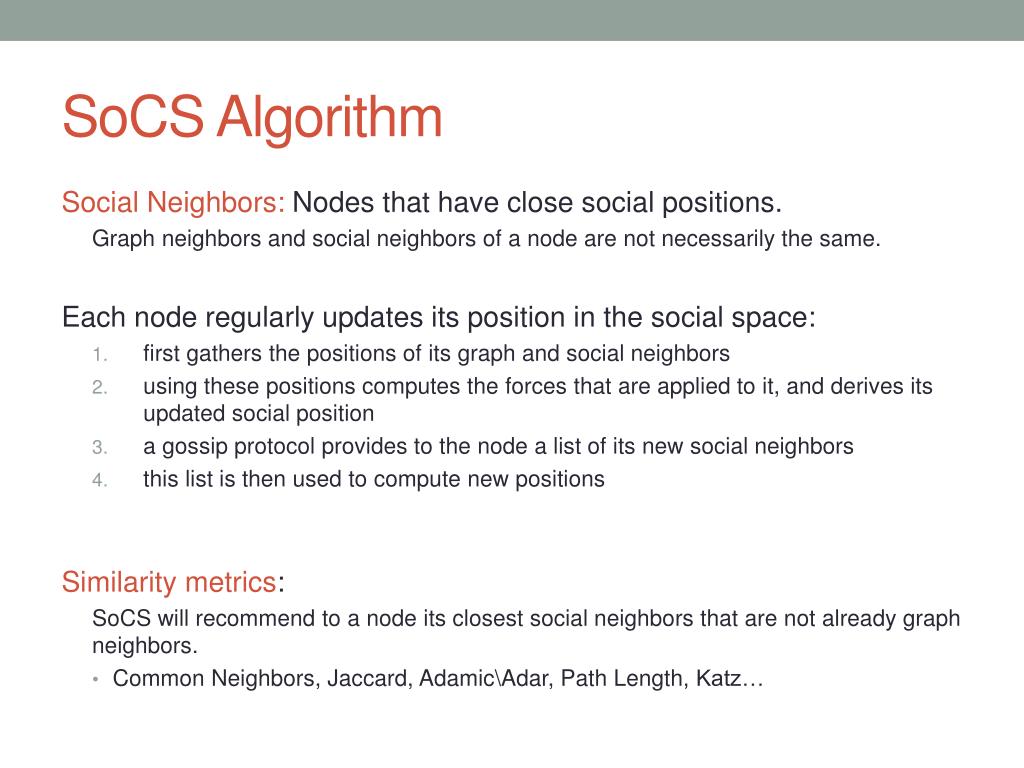 SoCS Algorithm

Social Neighbors: Nodes that have close social positions.

Graph neighbors and social neighbors of a node are not necessarily the same.

Each node regularly updates its position in the social space:

1. first gathers the positions of its graph and social neighbors
2. using these positions computes the forces that are applied to it, and derives its updated social position
3. a gossip protocol provides to the node a list of its new social neighbors
4. this list is then used to compute new positions

Similarity metrics:

SoCS will recommend to a node its closest social neighbors that are not already graph neighbors.

• Common Neighbors, Jaccard, Adamic\Adar, Path Length, Katz…